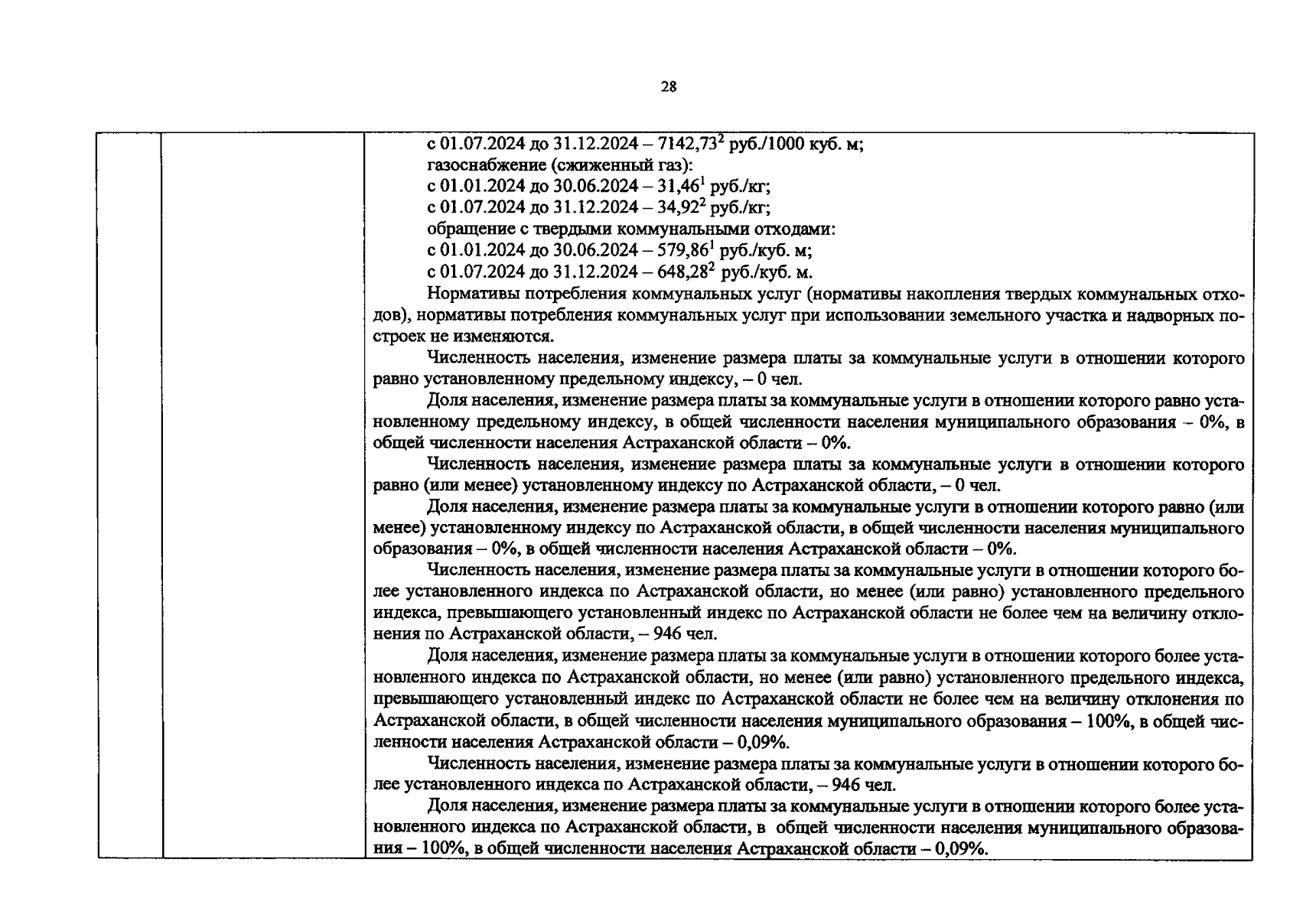 28

с 01.07.2024 до 31.12.2024 – 7142,73$^{2}$ руб./1000 куб. м;
газоснабжение (сжиженный газ):
с 01.01.2024 до 30.06.2024 – 31,46$^{1}$ руб./кг;
с 01.07.2024 до 31.12.2024 – 34,92$^{2}$ руб./кг;
обращение с твердыми коммунальными отходами:
с 01.01.2024 до 30.06.2024 – 579,86$^{1}$ руб./куб. м;
с 01.07.2024 до 31.12.2024 – 648,28$^{2}$ руб./куб. м.

Нормативы потребления коммунальных услуг (нормативы накопления твердых коммунальных отходов), нормативы потребления коммунальных услуг при использовании земельного участка и надворных построек не изменяются.

Численность населения, изменение размера платы за коммунальные услуги в отношении которого равно установленному предельному индексу, – 0 чел.

Доля населения, изменение размера платы за коммунальные услуги в отношении которого равно установленному предельному индексу, в общей численности населения муниципального образования – 0%, в общей численности населения Астраханской области – 0%.

Численность населения, изменение размера платы за коммунальные услуги в отношении которого равно (или менее) установленному индексу по Астраханской области, – 0 чел.

Доля населения, изменение размера платы за коммунальные услуги в отношении которого равно (или менее) установленному индексу по Астраханской области, в общей численности населения муниципального образования – 0%, в общей численности населения Астраханской области – 0%.

Численность населения, изменение размера платы за коммунальные услуги в отношении которого более установленного индекса по Астраханской области, но менее (или равно) установленного предельного индекса, превышающего установленный индекс по Астраханской области не более чем на величину отклонения по Астраханской области, – 946 чел.

Доля населения, изменение размера платы за коммунальные услуги в отношении которого более установленного индекса по Астраханской области, но менее (или равно) установленного предельного индекса, превышающего установленный индекс по Астраханской области не более чем на величину отклонения по Астраханской области, в общей численности населения муниципального образования – 100%, в общей численности населения Астраханской области – 0,09%.

Численность населения, изменение размера платы за коммунальные услуги в отношении которого более установленного индекса по Астраханской области, – 946 чел.

Доля населения, изменение размера платы за коммунальные услуги в отношении которого более установленного индекса по Астраханской области, в общей численности населения муниципального образования – 100%, в общей численности населения Астраханской области – 0,09%.